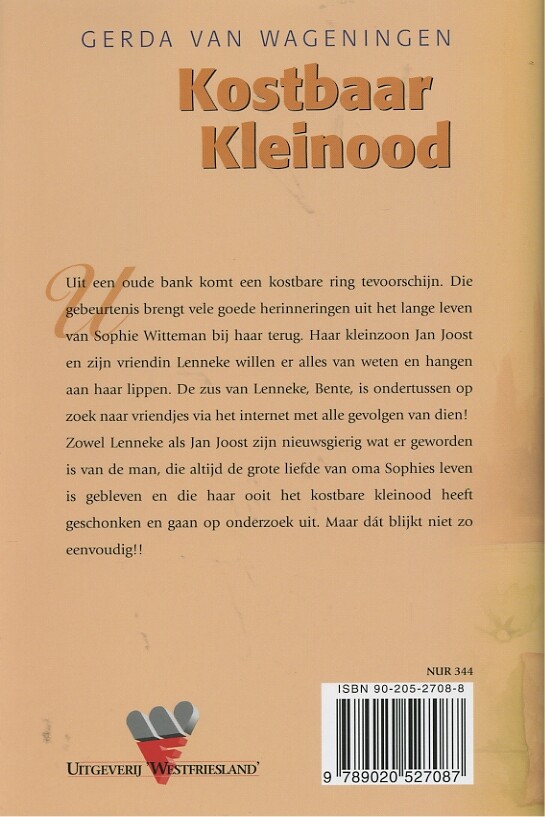 GERDA VAN WAGENINGEN

Kostbaar Kleinood

Uit een oude bank komt een kostbare ring tevoorschijn. Die gebeurtenis brengt vele goede herinneringen uit het lange leven van Sophie Witteman bij haar terug. Haar kleinzoon Jan Joost en zijn vriendin Lenneke willen er alles van weten en hangen aan haar lippen. De zus van Lenneke, Bente, is ondertussen op zoek naar vriendjes via het internet met alle gevolgen van dien! Zowel Lenneke als Jan Joost zijn nieuwsgierig wat er geworden is van de man, die altijd de grote liefde van oma Sophies leven is gebleven en die haar ooit het kostbare kleinood heeft geschonken en gaan op onderzoek uit. Maar dát blijkt niet zo eenvoudig!!

NUR 344

ISBN 90-205-2708-8

9 789020 527087

UITGEVERIJ 'WESTFRIESLAND'